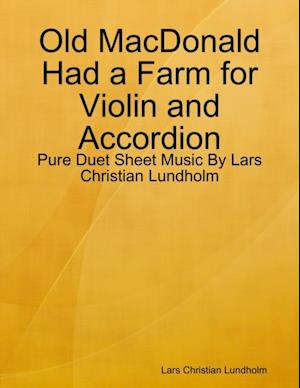 Old MacDonald Had a Farm for Violin and Accordion

Pure Duet Sheet Music By Lars Christian Lundholm

Lars Christian Lundholm